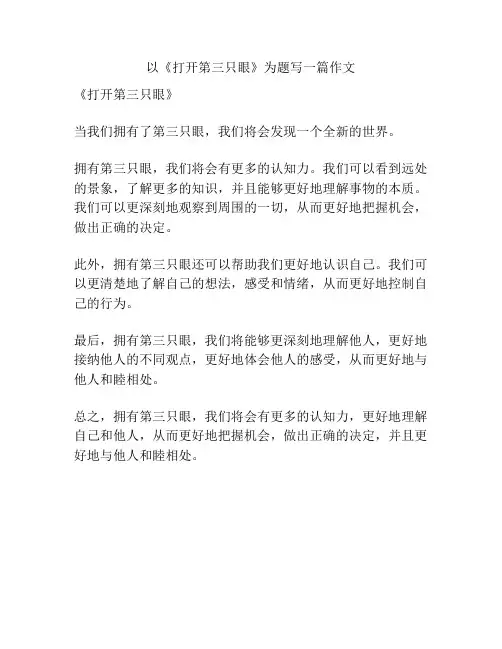 以《打开第三只眼》为题写一篇作文

《打开第三只眼》

当我们拥有了第三只眼，我们将会发现一个全新的世界。

拥有第三只眼，我们将会有更多的认知力。我们可以看到远处的景象，了解更多的知识，并且能够更好地理解事物的本质。我们可以更深刻地观察到周围的一切，从而更好地把握机会，做出正确的决定。

此外，拥有第三只眼还可以帮助我们更好地认识自己。我们可以更清楚地了解自己的想法，感受和情绪，从而更好地控制自己的行为。

最后，拥有第三只眼，我们将能够更深刻地理解他人，更好地接纳他人的不同观点，更好地体会他人的感受，从而更好地与他人和睦相处。

总之，拥有第三只眼，我们将会有更多的认知力，更好地理解自己和他人，从而更好地把握机会，做出正确的决定，并且更好地与他人和睦相处。